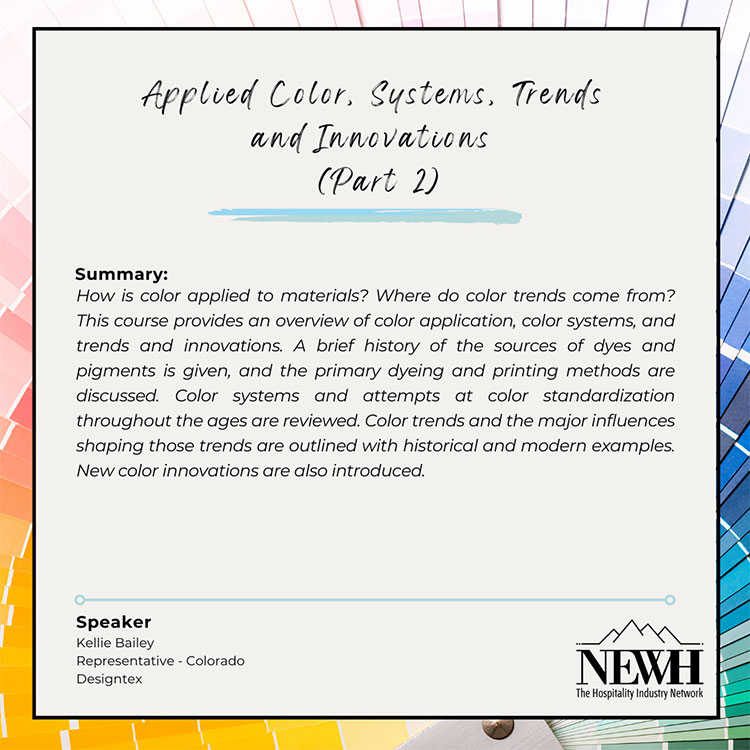 Applied Color, Systems, Trends and Innovations (Part 2)

Summary:
How is color applied to materials? Where do color trends come from? This course provides an overview of color application, color systems, and trends and innovations. A brief history of the sources of dyes and pigments is given, and the primary dyeing and printing methods are discussed. Color systems and attempts at color standardization throughout the ages are reviewed. Color trends and the major influences shaping those trends are outlined with historical and modern examples. New color innovations are also introduced.

Speaker
Kellie Bailey
Representative - Colorado
Designtex

NEWH
The Hospitality Industry Network